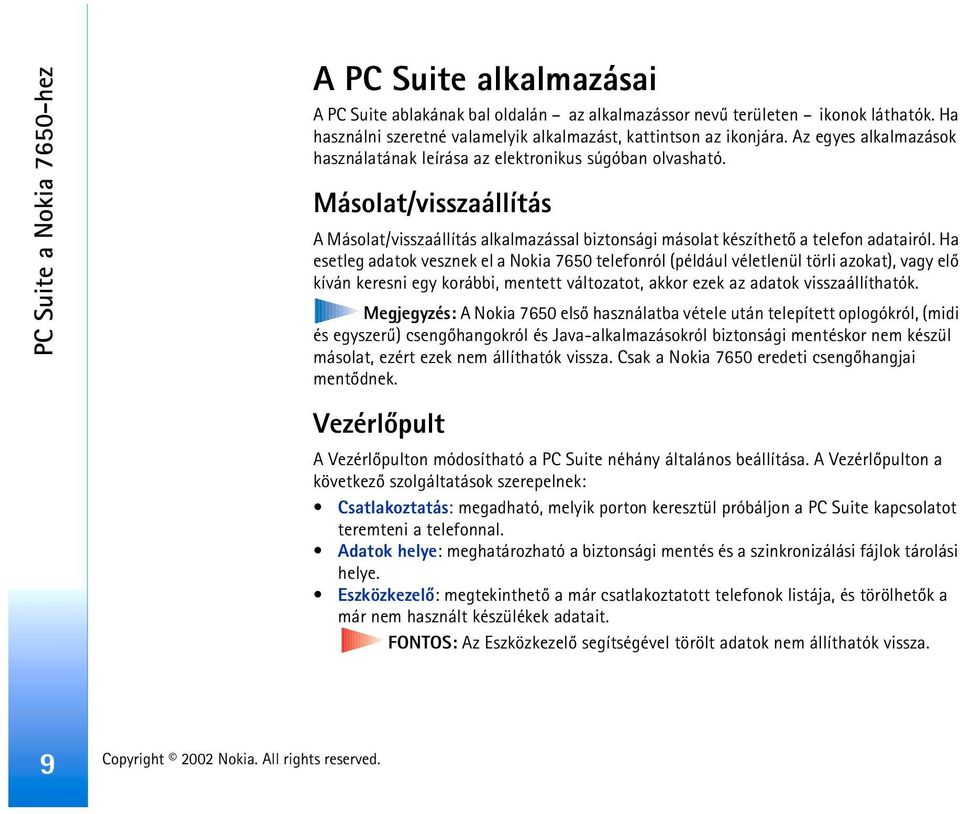 PC Suite a Nokia 7650-hez

A PC Suite alkalmazásai

A PC Suite ablakának bal oldalán – az alkalmazássor nevű területen – ikonok láthatók. Ha használni szeretné valamelyik alkalmazást, kattintson az ikonjára. Az egyes alkalmazások használatának leírása az elektronikus súgóban olvasható.

Másolat/visszaállítás

A Másolat/visszaállítás alkalmazással biztonsági másolat készíthető a telefon adatairól. Ha esetleg adatok vesznek el a Nokia 7650 telefonról (például véletlenül törli azokat), vagy elő kíván keresni egy korábbi, mentett változatot, akkor ezek az adatok visszaállíthatók.

Megjegyzés: A Nokia 7650 első használatba vétele után telepített oplogókról, (midi és egyszerű) csengőhangokról és Java-alkalmazásokról biztonsági mentéskor nem készül másolat, ezért ezek nem állíthatók vissza. Csak a Nokia 7650 eredeti csengőhangjai mentődnek.

Vezérlőpult

A Vezérlőpulton módosítható a PC Suite néhány általános beállítása. A Vezérlőpulton a következő szolgáltatások szerepelnek:

• Csatlakoztatás: megadható, melyik porton keresztül próbáljon a PC Suite kapcsolatot teremteni a telefonnal.
• Adatok helye: meghatározható a biztonsági mentés és a szinkronizálási fájlok tárolási helye.
• Eszközkezelő: megtekinthető a már csatlakoztatott telefonok listája, és törölhetők a már nem használt készülékek adatait.

FONTOS: Az Eszközkezelő segítségével törölt adatok nem állíthatók vissza.

9

Copyright © 2002 Nokia. All rights reserved.